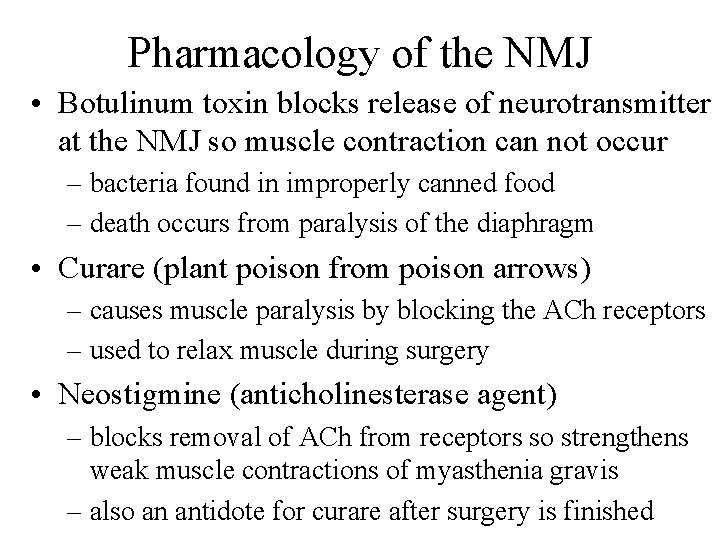 Pharmacology of the NMJ

• Botulinum toxin blocks release of neurotransmitter at the NMJ so muscle contraction can not occur
– bacteria found in improperly canned food
– death occurs from paralysis of the diaphragm

• Curare (plant poison from poison arrows)
– causes muscle paralysis by blocking the ACh receptors
– used to relax muscle during surgery

• Neostigmine (anticholinesterase agent)
– blocks removal of ACh from receptors so strengthens weak muscle contractions of myasthenia gravis
– also an antidote for curare after surgery is finished